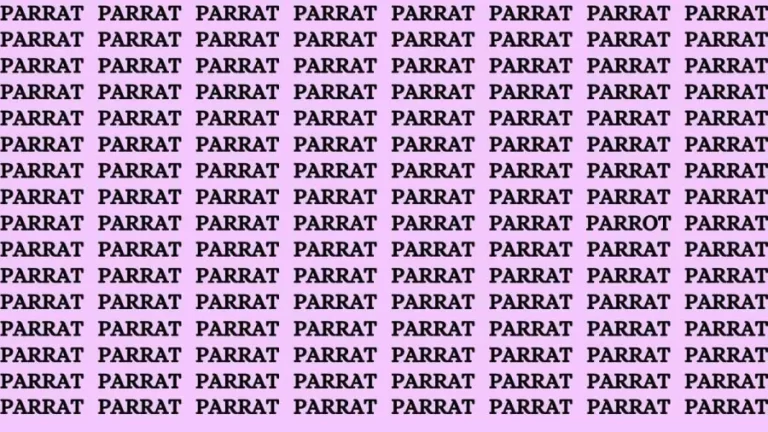 PARRAT PARRAT PARRAT PARRAT PARRAT PARRAT PARRAT PARRAT
PARRAT PARRAT PARRAT PARRAT PARRAT PARRAT PARRAT PARRAT
PARRAT PARRAT PARRAT PARRAT PARRAT PARRAT PARRAT PARRAT
PARRAT PARRAT PARRAT PARRAT PARRAT PARRAT PARRAT PARRAT
PARRAT PARRAT PARRAT PARRAT PARRAT PARRAT PARRAT PARRAT
PARRAT PARRAT PARRAT PARRAT PARRAT PARRAT PARRAT PARRAT
PARRAT PARRAT PARRAT PARRAT PARRAT PARRAT PARRAT PARRAT
PARRAT PARRAT PARRAT PARRAT PARRAT PARRAT PARRAT PARRAT
PARRAT PARRAT PARRAT PARRAT PARRAT PARRAT PARROT PARRAT
PARRAT PARRAT PARRAT PARRAT PARRAT PARRAT PARRAT PARRAT
PARRAT PARRAT PARRAT PARRAT PARRAT PARRAT PARRAT PARRAT
PARRAT PARRAT PARRAT PARRAT PARRAT PARRAT PARRAT PARRAT
PARRAT PARRAT PARRAT PARRAT PARRAT PARRAT PARRAT PARRAT
PARRAT PARRAT PARRAT PARRAT PARRAT PARRAT PARRAT PARRAT
PARRAT PARRAT PARRAT PARRAT PARRAT PARRAT PARRAT PARRAT
PARRAT PARRAT PARRAT PARRAT PARRAT PARRAT PARRAT PARRAT